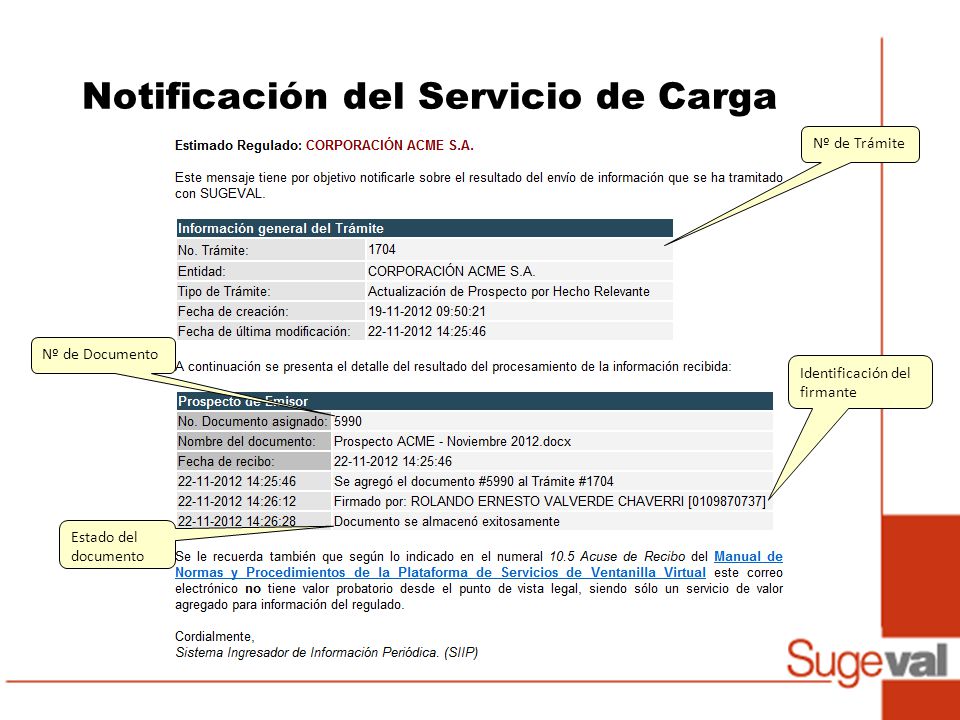 Notificación del Servicio de Carga

Nº de Trámite

Estimado Regulado: CORPORACIÓN ACME S.A.

Este mensaje tiene por objetivo notificarle sobre el resultado del envío de información que se ha tramitado con SUGEVAL.

| Información general del Trámite | |
|---|---|
| No. Trámite: | 1704 |
| Entidad: | CORPORACIÓN ACME S.A. |
| Tipo de Trámite: | Actualización de Prospecto por Hecho Relevante |
| Fecha de creación: | 19-11-2012 09:50:21 |
| Fecha de última modificación: | 22-11-2012 14:25:46 |

Nº de Documento

A continuación se presenta el detalle del resultado del procesamiento de la información recibida:

Identificación del firmante

| Prospecto de Emisor | |
|---|---|
| No. Documento asignado: | 5990 |
| Nombre del documento: | Prospecto ACME - Noviembre 2012.docx |
| Fecha de recibo: | 22-11-2012 14:25:46 |
| 22-11-2012 14:25:46 | Se agregó el documento #5990 al Trámite #1704 |
| 22-11-2012 14:26:12 | Firmado por: ROLANDO ERNESTO VALVERDE CHAVERRI [0109870737] |
| 22-11-2012 14:26:28 | Documento se almacenó exitosamente |

Estado del documento

Se le recuerda también que según lo indicado en el numeral 10.5 Acuse de Recibo del Manual de Normas y Procedimientos de la Plataforma de Servicios de Ventanilla Virtual este correo electrónico no tiene valor probatorio desde el punto de vista legal, siendo sólo un servicio de valor agregado para información del regulado.

Cordialmente,
Sistema Ingresador de Información Periódica. (SIIP)

Sugeval